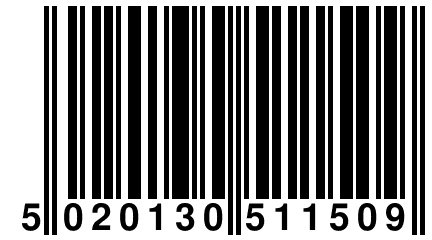 5 020130 511509